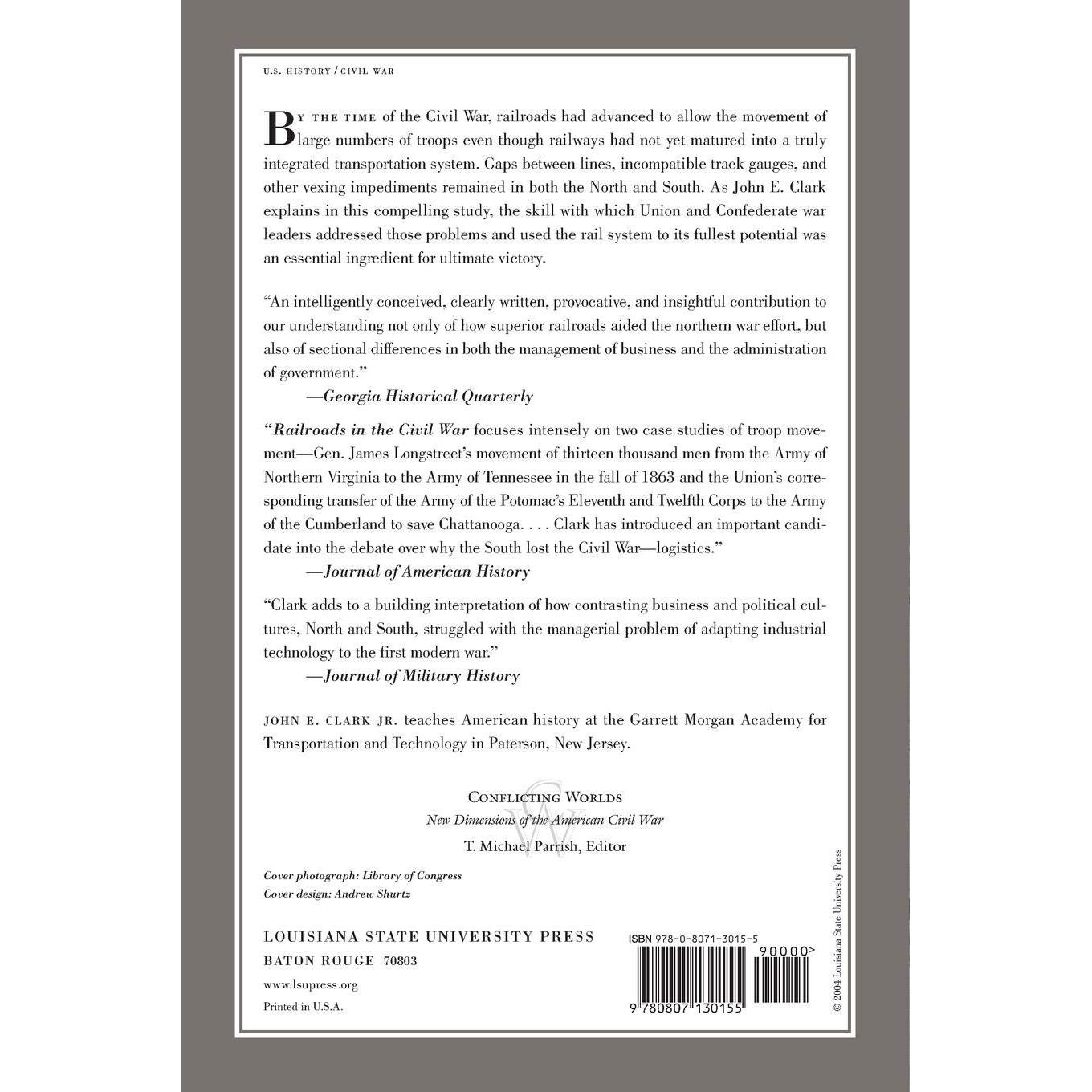 U.S. HISTORY / CIVIL WAR

BY THE TIME of the Civil War, railroads had advanced to allow the movement of large numbers of troops even though railways had not yet matured into a truly integrated transportation system. Gaps between lines, incompatible track gauges, and other vexing impediments remained in both the North and South. As John E. Clark explains in this compelling study, the skill with which Union and Confederate war leaders addressed those problems and used the rail system to its fullest potential was an essential ingredient for ultimate victory.

"An intelligently conceived, clearly written, provocative, and insightful contribution to our understanding not only of how superior railroads aided the northern war effort, but also of sectional differences in both the management of business and the administration of government."
—Georgia Historical Quarterly

"Railroads in the Civil War focuses intensely on two case studies of troop movement—Gen. James Longstreet's movement of thirteen thousand men from the Army of Northern Virginia to the Army of Tennessee in the fall of 1863 and the Union's corresponding transfer of the Army of the Potomac's Eleventh and Twelfth Corps to the Army of the Cumberland to save Chattanooga. . . . Clark has introduced an important candidate into the debate over why the South lost the Civil War—logistics."
—Journal of American History

"Clark adds to a building interpretation of how contrasting business and political cultures, North and South, struggled with the managerial problem of adapting industrial technology to the first modern war."
—Journal of Military History

JOHN E. CLARK JR. teaches American history at the Garrett Morgan Academy for Transportation and Technology in Paterson, New Jersey.

CONFLICTING WORLDS
New Dimensions of the American Civil War
T. Michael Parrish, Editor

Cover photograph: Library of Congress
Cover design: Andrew Shurtz

LOUISIANA STATE UNIVERSITY PRESS
BATON ROUGE 70803
www.lsupress.org
Printed in U.S.A.

ISBN 978-0-8071-3015-5
90000>
9 780807 130155

© 2004 Louisiana State University Press